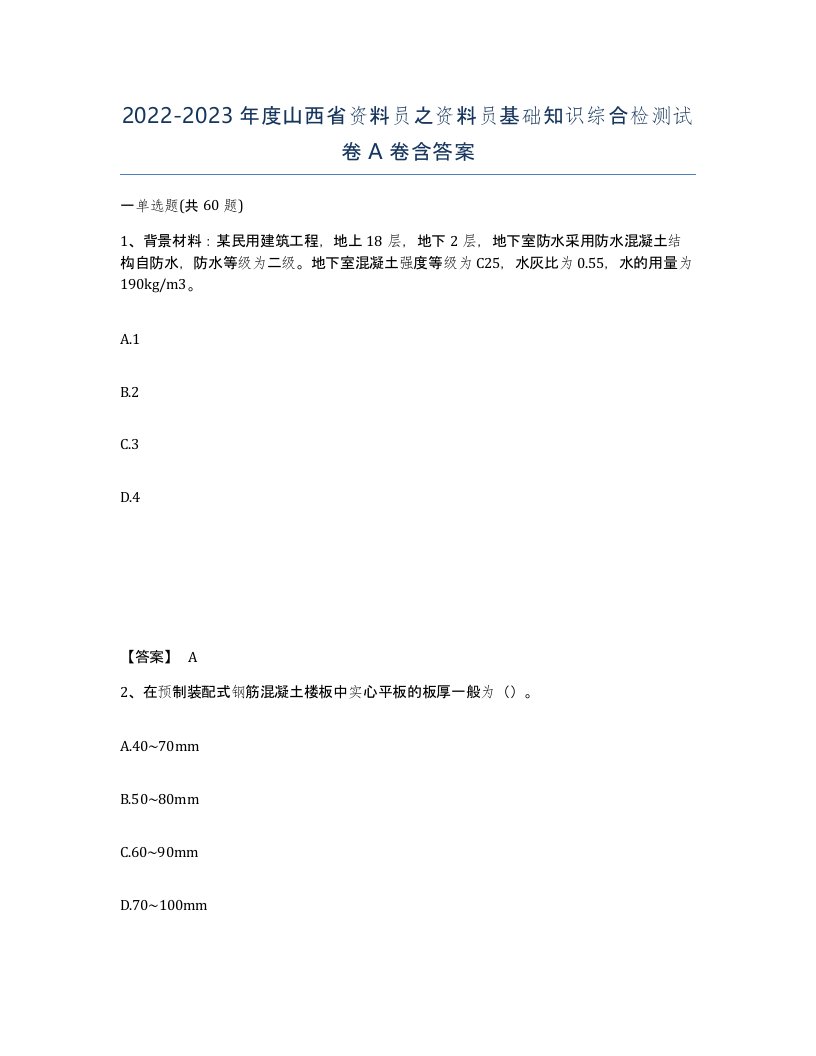 2022-2023年度山西省资料员之资料员基础知识综合检测试卷A卷含答案

一单选题(共60题)

1、背景材料：某民用建筑工程，地上18层，地下2层，地下室防水采用防水混凝土结构自防水，防水等级为二级。地下室混凝土强度等级为C25，水灰比为0.55，水的用量为190kg/m3。

A.1

B.2

C.3

D.4

【答案】 A

2、在预制装配式钢筋混凝土楼板中实心平板的板厚一般为（）。

A.40~70mm

B.50~80mm

C.60~90mm

D.70~100mm